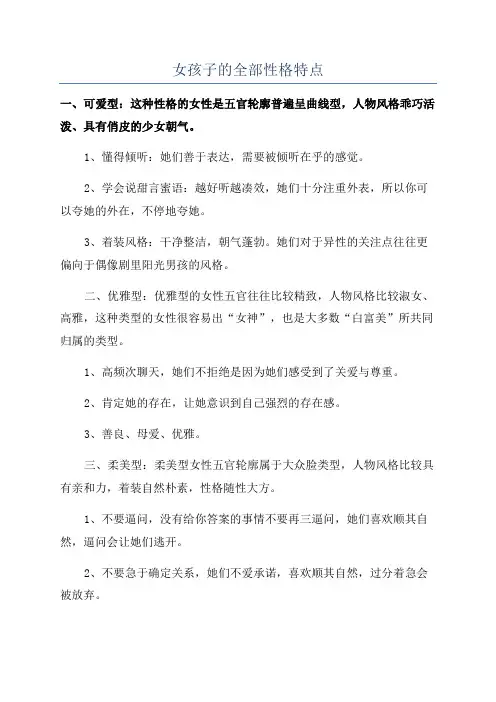 女孩子的全部性格特点

一、可爱型：这种性格的女性是五官轮廓普遍呈曲线型，人物风格乖巧活泼、具有俏皮的少女朝气。

1、懂得倾听：她们善于表达，需要被倾听在乎的感觉。

2、学会说甜言蜜语：越好听越凑效，她们十分注重外表，所以你可以夸她的外在，不停地夸她。

3、着装风格：干净整洁，朝气蓬勃。她们对于异性的关注点往往更偏向于偶像剧里阳光男孩的风格。

二、优雅型：优雅型的女性五官往往比较精致，人物风格比较淑女、高雅，这种类型的女性很容易出“女神”，也是大多数“白富美”所共同归属的类型。

1、高频次聊天，她们不拒绝是因为她们感受到了关爱与尊重。

2、肯定她的存在，让她意识到自己强烈的存在感。

3、善良、母爱、优雅。

三、柔美型：柔美型女性五官轮廓属于大众脸类型，人物风格比较具有亲和力，着装自然朴素，性格随性大方。

1、不要逼问，没有给你答案的事情不要再三逼问，她们喜欢顺其自然，逼问会让她们逃开。

2、不要急于确定关系，她们不爱承诺，喜欢顺其自然，过分着急会被放弃。